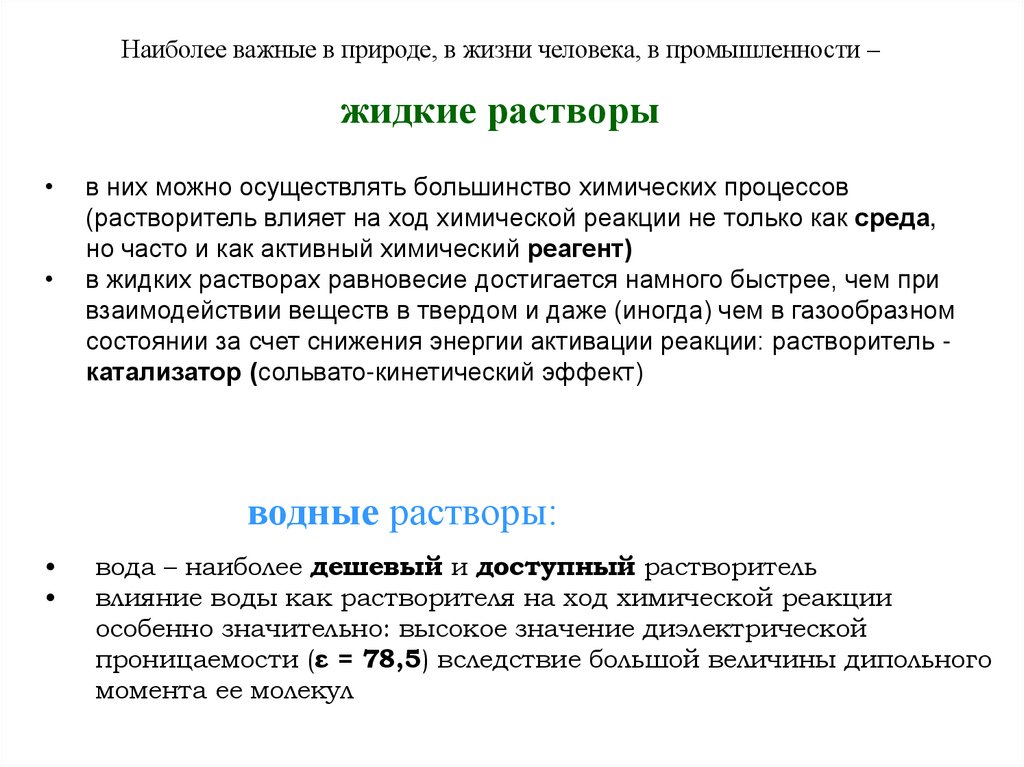 Наиболее важные в природе, в жизни человека, в промышленности –

жидкие растворы

• в них можно осуществлять большинство химических процессов (растворитель влияет на ход химической реакции не только как среда, но часто и как активный химический реагент)
• в жидких растворах равновесие достигается намного быстрее, чем при взаимодействии веществ в твердом и даже (иногда) чем в газообразном состоянии за счет снижения энергии активации реакции: растворитель - катализатор (сольвато-кинетический эффект)

водные растворы:

• вода – наиболее дешевый и доступный растворитель
• влияние воды как растворителя на ход химической реакции особенно значительно: высокое значение диэлектрической проницаемости ($\varepsilon = 78,5$) вследствие большой величины дипольного момента ее молекул